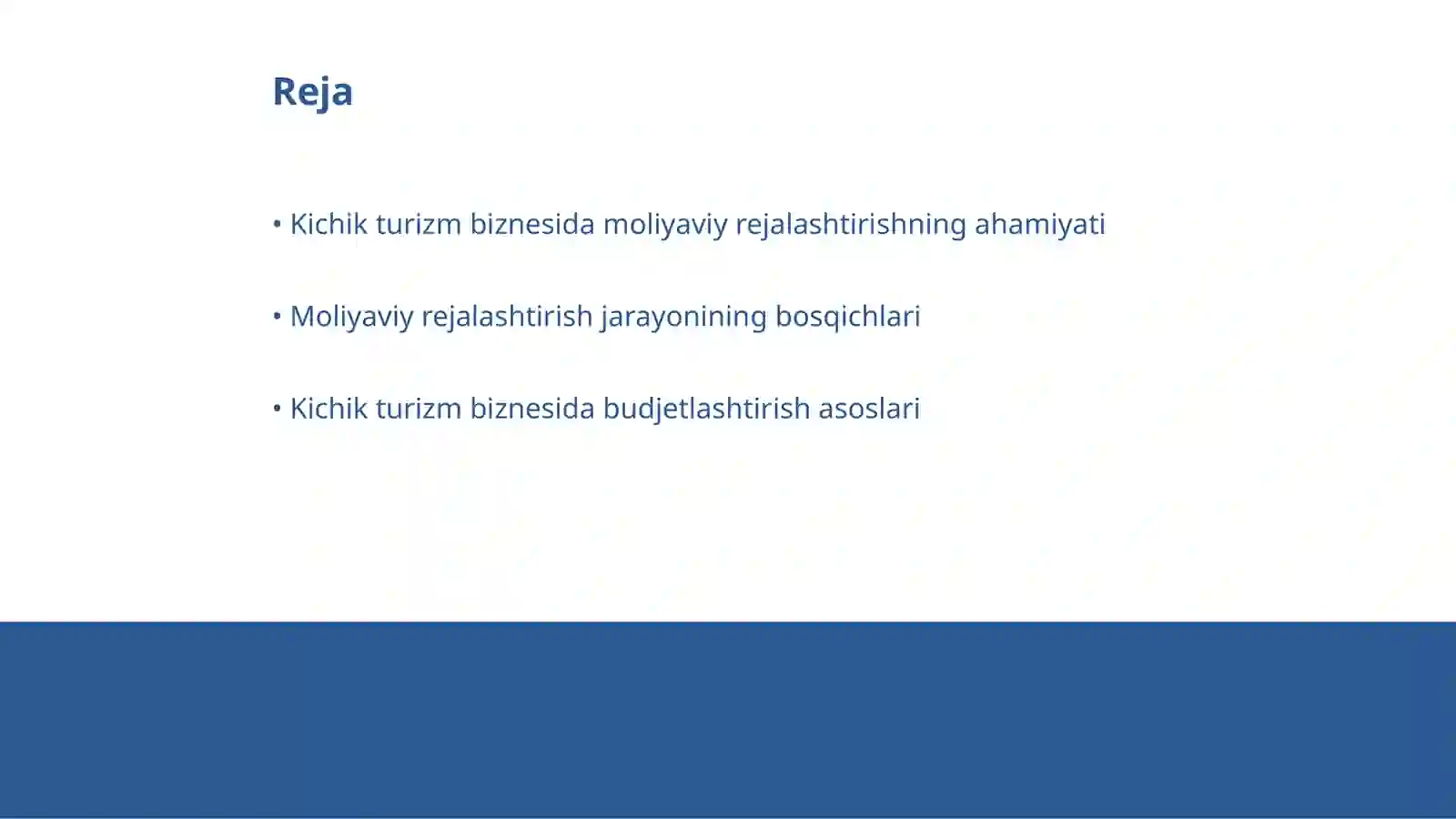 Reja

• Kichik turizm biznesida moliyaviy rejalashtirishning ahamiyati

• Moliyaviy rejalashtirish jarayonining bosqichlari

• Kichik turizm biznesida budjetlashtirish asoslari